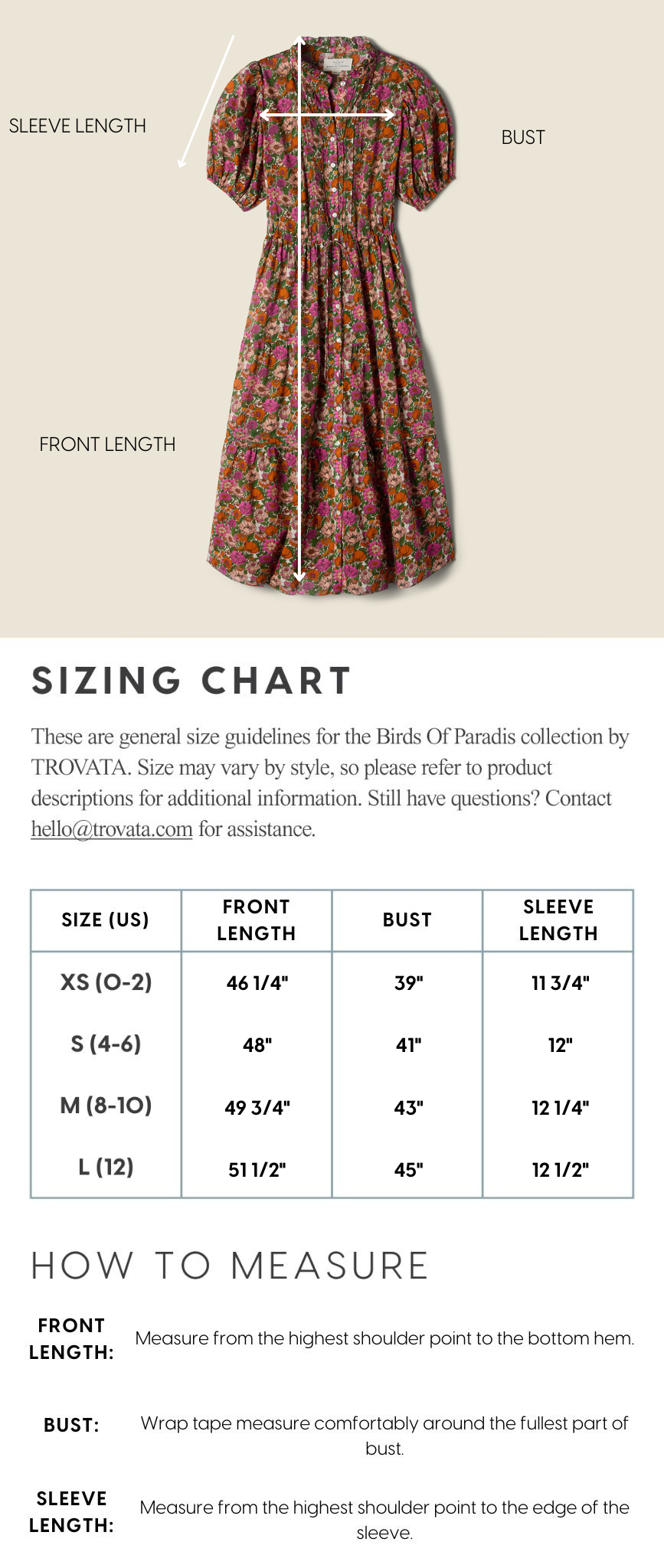 SLEEVE LENGTH

BUST

FRONT LENGTH

SIZING CHART

These are general size guidelines for the Birds Of Paradis collection by TROVATA. Size may vary by style, so please refer to product descriptions for additional information. Still have questions? Contact hello@trovata.com for assistance.

| SIZE (US) | FRONT LENGTH | BUST | SLEEVE LENGTH |
|---|---|---|---|
| XS (0-2) | 46 1/4" | 39" | 11 3/4" |
| S (4-6) | 48" | 41" | 12" |
| M (8-10) | 49 3/4" | 43" | 12 1/4" |
| L (12) | 51 1/2" | 45" | 12 1/2" |

HOW TO MEASURE

FRONT LENGTH: Measure from the highest shoulder point to the bottom hem.

BUST: Wrap tape measure comfortably around the fullest part of bust.

SLEEVE LENGTH: Measure from the highest shoulder point to the edge of the sleeve.